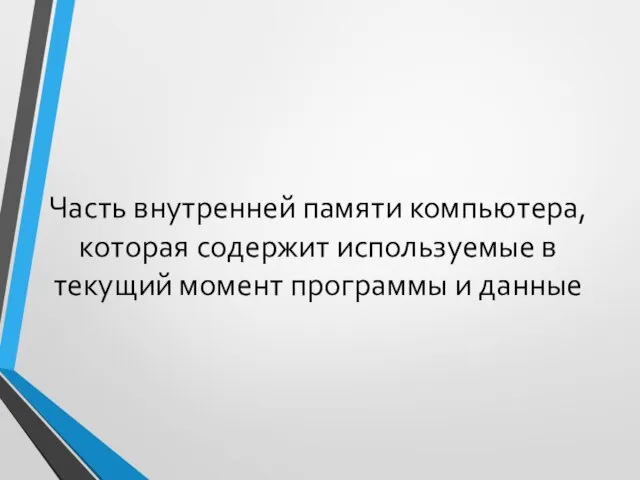 Часть внутренней памяти компьютера, которая содержит используемые в текущий момент программы и данные